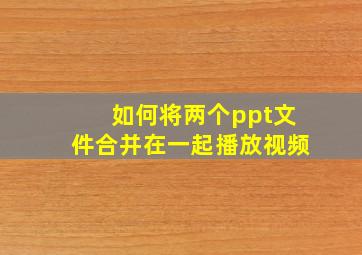 如何将两个ppt文件合并在一起播放视频